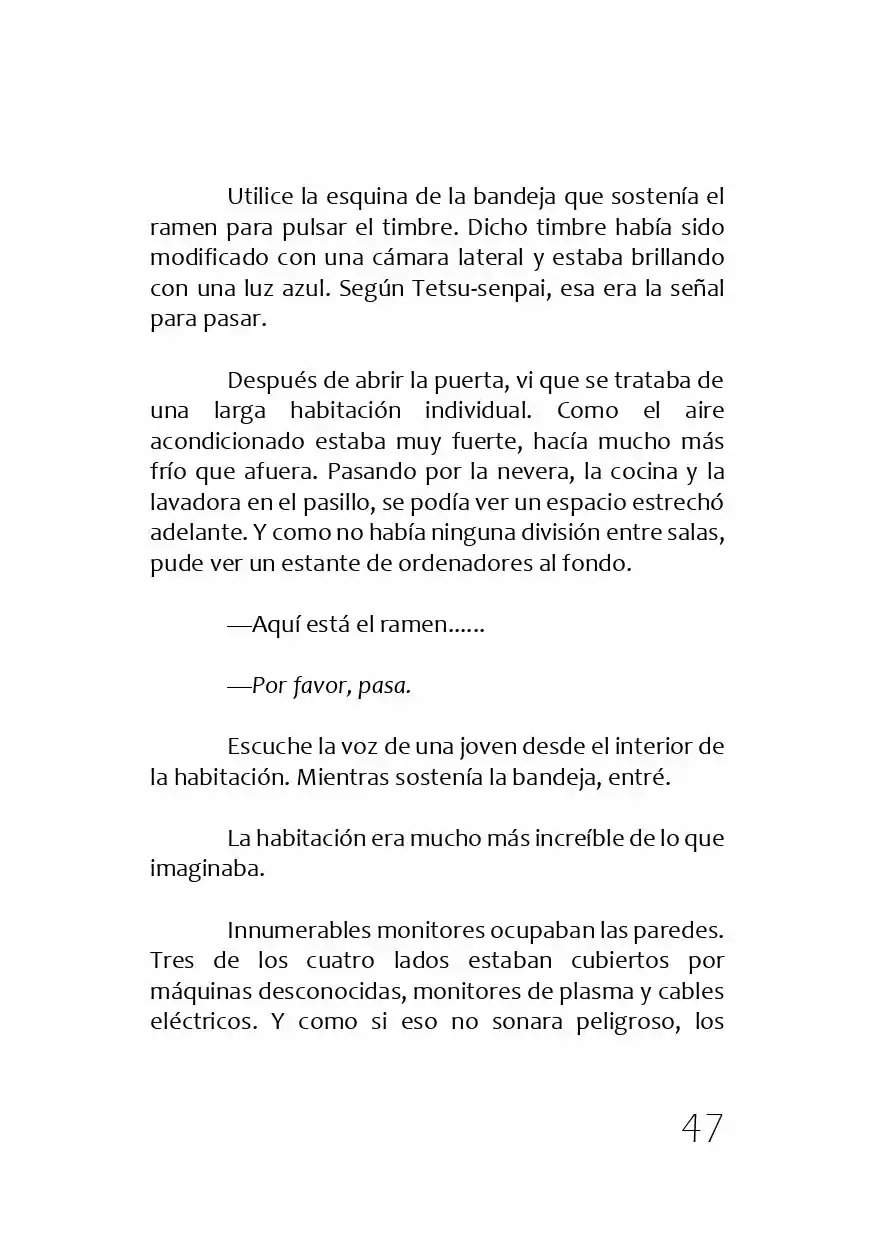 Utilice la esquina de la bandeja que sostenía el ramen para pulsar el timbre. Dicho timbre había sido modificado con una cámara lateral y estaba brillando con una luz azul. Según Tetsu-senpai, esa era la señal para pasar.

Después de abrir la puerta, vi que se trataba de una larga habitación individual. Como el aire acondicionado estaba muy fuerte, hacía mucho más frío que afuera. Pasando por la nevera, la cocina y la lavadora en el pasillo, se podía ver un espacio estrechó adelante. Y como no había ninguna división entre salas, pude ver un estante de ordenadores al fondo.

—Aquí está el ramen......

—Por favor, pasa.

Escuche la voz de una joven desde el interior de la habitación. Mientras sostenía la bandeja, entré.

La habitación era mucho más increíble de lo que imaginaba.

Innumerables monitores ocupaban las paredes. Tres de los cuatro lados estaban cubiertos por máquinas desconocidas, monitores de plasma y cables eléctricos. Y como si eso no sonara peligroso, los

47